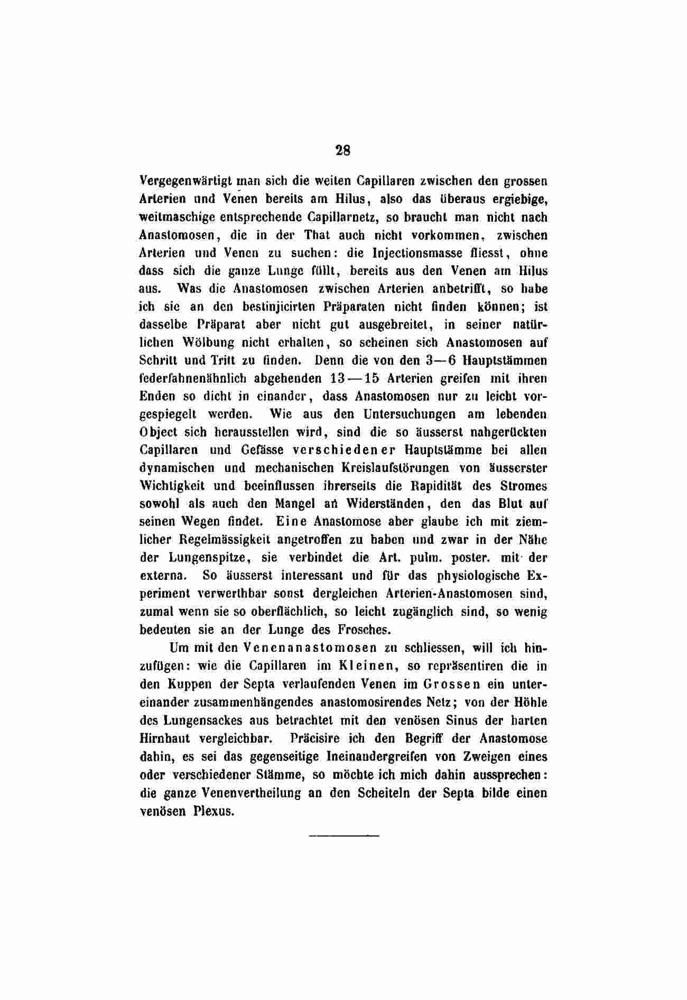 28

Vergegenwärtigt man sich die weiten Capillaren zwischen den grossen Arterien und Venen bereits am Hilus, also das überaus ergiebige, weitmaschige entsprechende Capillarnetz, so braucht man nicht nach Anastomosen, die in der That auch nicht vorkommen, zwischen Arterien und Venen zu suchen: die Injectionsmasse fliesst, ohne dass sich die ganze Lunge füllt, bereits aus den Venen am Hilus aus. Was die Anastomosen zwischen Arterien anbetrifft, so habe ich sie an den bestinjicirten Präparaten nicht finden können; ist dasselbe Präparat aber nicht gut ausgebreitet, in seiner natürlichen Wölbung nicht erhalten, so scheinen sich Anastomosen auf Schritt und Tritt zu finden. Denn die von den 3—6 Hauptstämmen federfahnenähnlich abgehenden 13—15 Arterien greifen mit ihren Enden so dicht in einander, dass Anastomosen nur zu leicht vorgespiegelt werden. Wie aus den Untersuchungen am lebenden Object sich herausstellen wird, sind die so äusserst nahgerückten Capillaren und Gefässe verschiedener Hauptstämme bei allen dynamischen und mechanischen Kreislaufstörungen von äusserster Wichtigkeit und beeinflussen ihrerseits die Rapidität des Stromes sowohl als auch den Mangel an Widerständen, den das Blut auf seinen Wegen findet. Eine Anastomose aber glaube ich mit ziemlicher Regelmässigkeit angetroffen zu haben und zwar in der Nähe der Lungenspitze, sie verbindet die Art. pulm. poster. mit der externa. So äusserst interessant und für das physiologische Experiment verwerthbar sonst dergleichen Arterien-Anastomosen sind, zumal wenn sie so oberflächlich, so leicht zugänglich sind, so wenig bedeuten sie an der Lunge des Frosches.

Um mit den Venenanastomosen zu schliessen, will ich hinzufügen: wie die Capillaren im Kleinen, so repräsentiren die in den Kuppen der Septa verlaufenden Venen im Grossen ein untereinander zusammenhängendes anastomosirendes Netz; von der Höhle des Lungensackes aus betrachtet mit den venösen Sinus der harten Hirnhaut vergleichbar. Präcisire ich den Begriff der Anastomose dahin, es sei das gegenseitige Ineinandergreifen von Zweigen eines oder verschiedener Stämme, so möchte ich mich dahin aussprechen: die ganze Venenvertheilung an den Scheiteln der Septa bilde einen venösen Plexus.